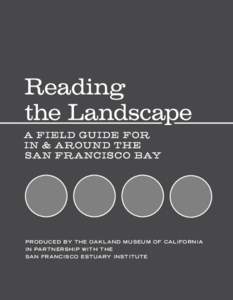 Reading the Landscape

A FIELD GUIDE FOR IN & AROUND THE SAN FRANCISCO BAY

PRODUCED BY THE OAKLAND MUSEUM OF CALIFORNIA IN PARTNERSHIP WITH THE SAN FRANCISCO ESTUARY INSTITUTE